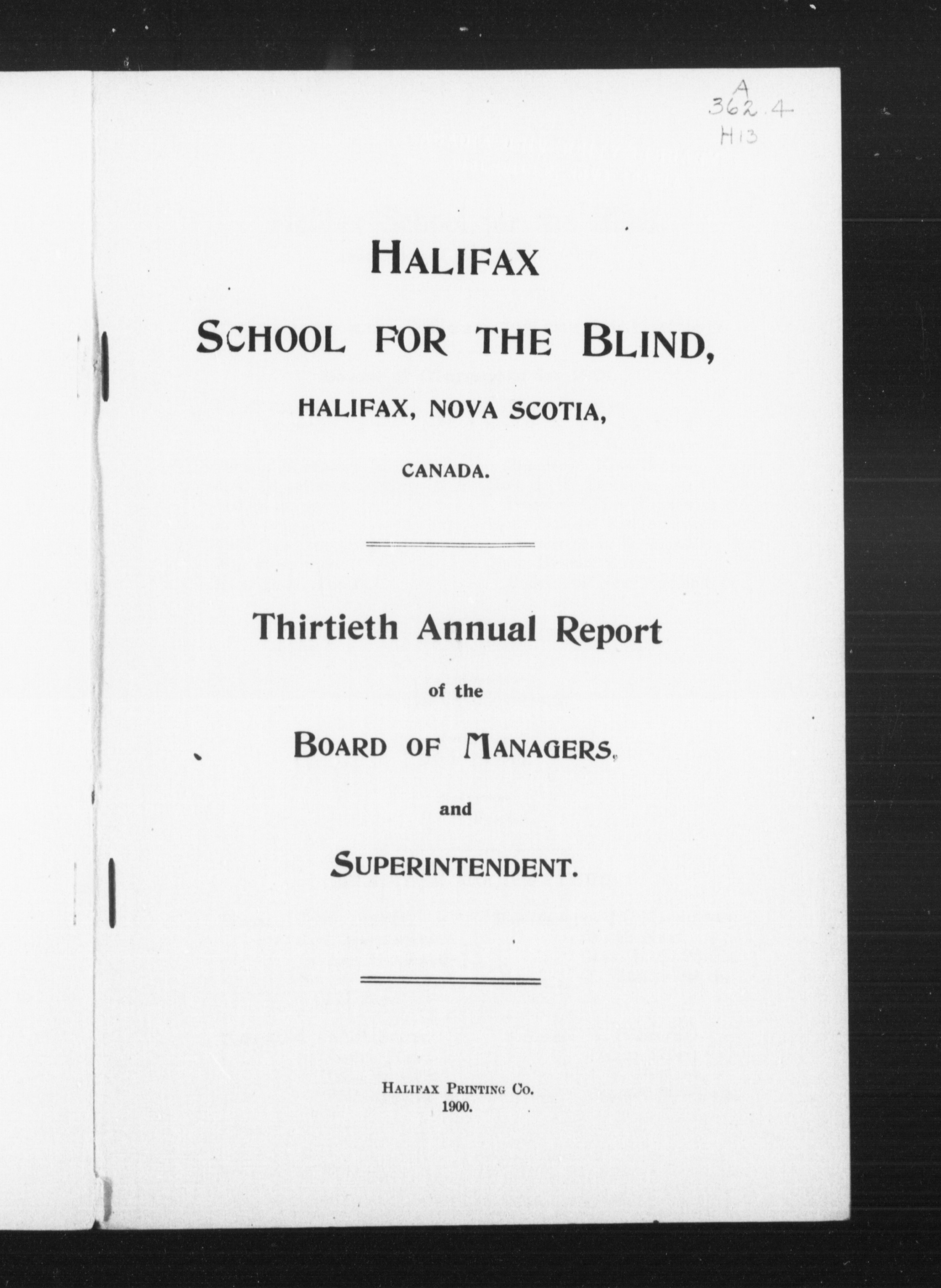 A
362.4
H13

HALIFAX

SCHOOL FOR THE BLIND,

HALIFAX, NOVA SCOTIA,

CANADA.

Thirtieth Annual Report

of the

BOARD OF MANAGERS,

and

SUPERINTENDENT.

HALIFAX PRINTING CO.
1900.